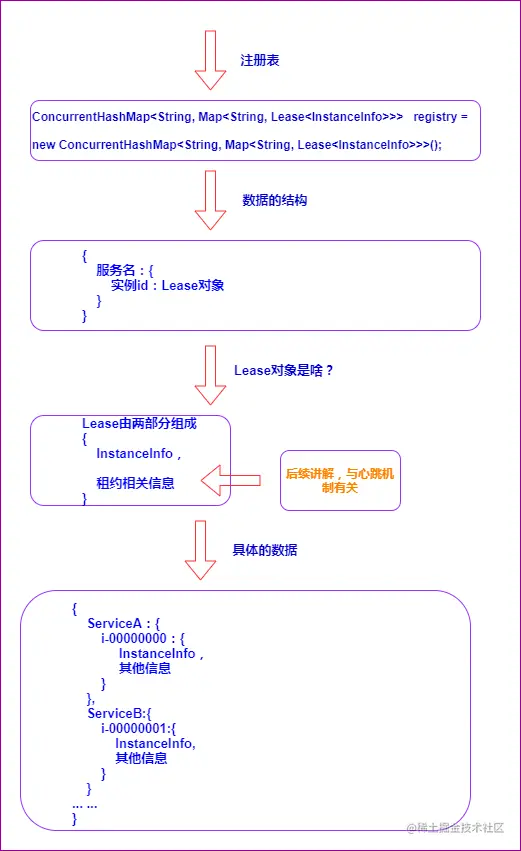 注册表

ConcurrentHashMap<String, Map<String, Lease<InstanceInfo>>> registry = new ConcurrentHashMap<String, Map<String, Lease<InstanceInfo>>>();

数据的结构

{
服务名：{
实例id：Lease对象
}
}

Lease对象是啥？

Lease由两部分组成
{
InstanceInfo，
租约相关信息
}

后续讲解，与心跳机制有关

具体的数据

{
ServiceA：{
i-00000000：{
InstanceInfo，
其他信息
}
},
ServiceB:{
i-00000001:{
InstanceInfo,
其他信息
}
}
... ...
}

@稀土掘金技术社区